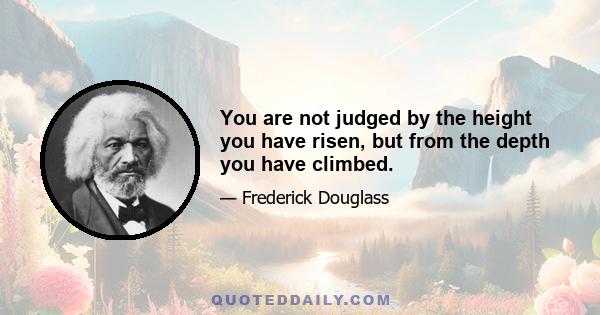 You are not judged by the height you have risen, but from the depth you have climbed.

— Frederick Douglass

QUOTEDDAILY.COM